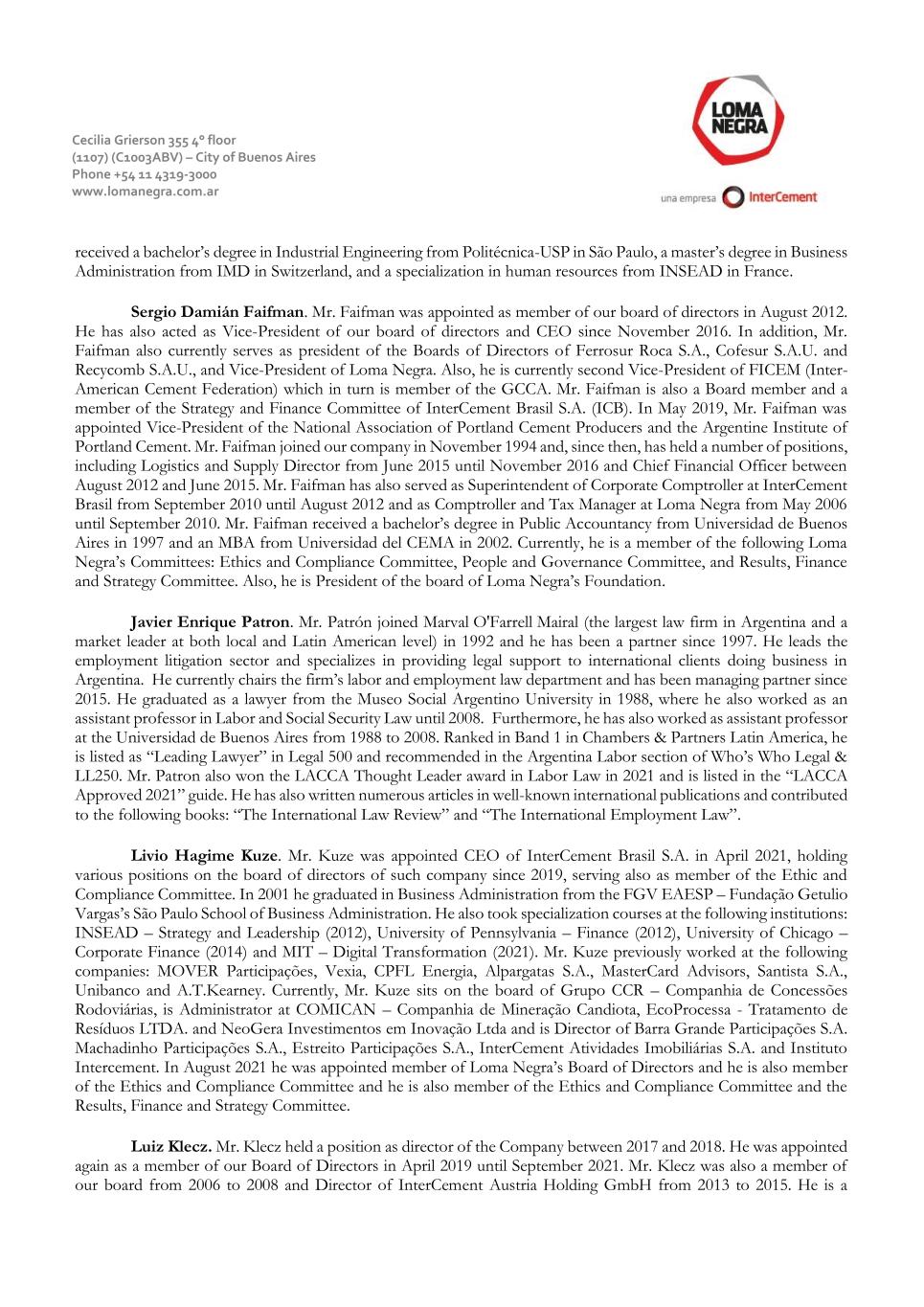 Cecilia Grierson 355 4º floor
(1107) (C1003ABV) – City of Buenos Aires
Phone +54 11 4319-3000
www.lomanegra.com.ar

LOMA NEGRA

una empresa InterCement

received a bachelor's degree in Industrial Engineering from Politécnica-USP in São Paulo, a master's degree in Business Administration from IMD in Switzerland, and a specialization in human resources from INSEAD in France.

Sergio Damián Faifman. Mr. Faifman was appointed as member of our board of directors in August 2012. He has also acted as Vice-President of our board of directors and CEO since November 2016. In addition, Mr. Faifman also currently serves as president of the Boards of Directors of Ferrosur Roca S.A., Cofesur S.A.U. and Recycomb S.A.U., and Vice-President of Loma Negra. Also, he is currently second Vice-President of FICEM (Inter-American Cement Federation) which in turn is member of the GCCA. Mr. Faifman is also a Board member and a member of the Strategy and Finance Committee of InterCement Brasil S.A. (ICB). In May 2019, Mr. Faifman was appointed Vice-President of the National Association of Portland Cement Producers and the Argentine Institute of Portland Cement. Mr. Faifman joined our company in November 1994 and, since then, has held a number of positions, including Logistics and Supply Director from June 2015 until November 2016 and Chief Financial Officer between August 2012 and June 2015. Mr. Faifman has also served as Superintendent of Corporate Comptroller at InterCement Brasil from September 2010 until August 2012 and as Comptroller and Tax Manager at Loma Negra from May 2006 until September 2010. Mr. Faifman received a bachelor's degree in Public Accountancy from Universidad de Buenos Aires in 1997 and an MBA from Universidad del CEMA in 2002. Currently, he is a member of the following Loma Negra's Committees: Ethics and Compliance Committee, People and Governance Committee, and Results, Finance and Strategy Committee. Also, he is President of the board of Loma Negra's Foundation.

Javier Enrique Patron. Mr. Patrón joined Marval O'Farrell Mairal (the largest law firm in Argentina and a market leader at both local and Latin American level) in 1992 and he has been a partner since 1997. He leads the employment litigation sector and specializes in providing legal support to international clients doing business in Argentina. He currently chairs the firm's labor and employment law department and has been managing partner since 2015. He graduated as a lawyer from the Museo Social Argentino University in 1988, where he also worked as an assistant professor in Labor and Social Security Law until 2008. Furthermore, he has also worked as assistant professor at the Universidad de Buenos Aires from 1988 to 2008. Ranked in Band 1 in Chambers & Partners Latin America, he is listed as "Leading Lawyer" in Legal 500 and recommended in the Argentina Labor section of Who's Who Legal & LL250. Mr. Patron also won the LACCA Thought Leader award in Labor Law in 2021 and is listed in the "LACCA Approved 2021" guide. He has also written numerous articles in well-known international publications and contributed to the following books: "The International Law Review" and "The International Employment Law".

Livio Hagime Kuze. Mr. Kuze was appointed CEO of InterCement Brasil S.A. in April 2021, holding various positions on the board of directors of such company since 2019, serving also as member of the Ethic and Compliance Committee. In 2001 he graduated in Business Administration from the FGV EAESP – Fundação Getulio Vargas's São Paulo School of Business Administration. He also took specialization courses at the following institutions: INSEAD – Strategy and Leadership (2012), University of Pennsylvania – Finance (2012), University of Chicago – Corporate Finance (2014) and MIT – Digital Transformation (2021). Mr. Kuze previously worked at the following companies: MOVER Participações, Vexia, CPFL Energia, Alpargatas S.A., MasterCard Advisors, Santista S.A., Unibanco and A.T.Kearney. Currently, Mr. Kuze sits on the board of Grupo CCR – Companhia de Concessões Rodoviárias, is Administrator at COMICAN – Companhia de Mineração Candiota, EcoProcessa - Tratamento de Resíduos LTDA. and NeoGera Investimentos em Inovação Ltda and is Director of Barra Grande Participações S.A. Machadinho Participações S.A., Estreito Participações S.A., InterCement Atividades Imobiliárias S.A. and Instituto Intercement. In August 2021 he was appointed member of Loma Negra's Board of Directors and he is also member of the Ethics and Compliance Committee and he is also member of the Ethics and Compliance Committee and the Results, Finance and Strategy Committee.

Luiz Klecz. Mr. Klecz held a position as director of the Company between 2017 and 2018. He was appointed again as a member of our Board of Directors in April 2019 until September 2021. Mr. Klecz was also a member of our board from 2006 to 2008 and Director of InterCement Austria Holding GmbH from 2013 to 2015. He is a